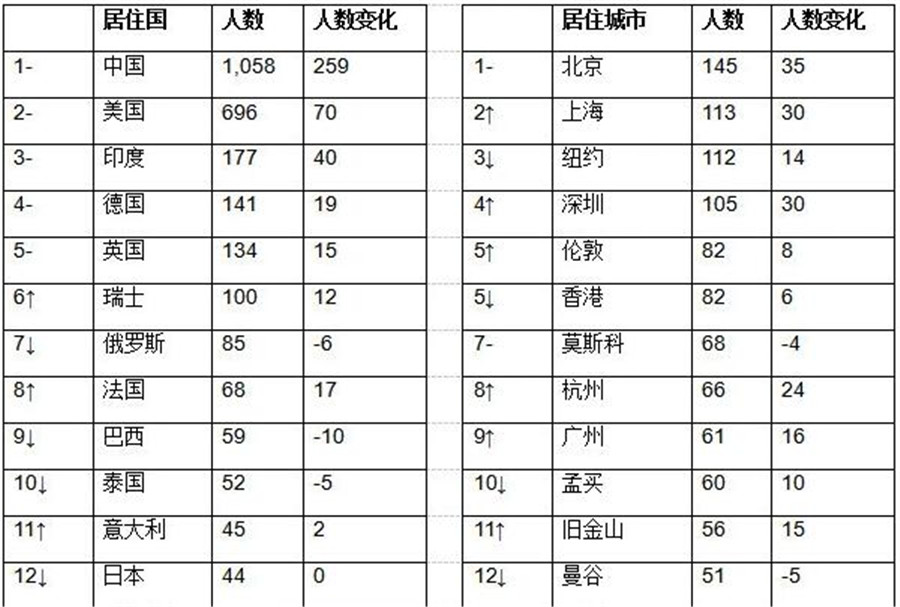 |  | 居住国 | 人数 | 人数变化 |
|---|---|---|---|
| 1- | 中国 | 1,058 | 259 |
| 2- | 美国 | 696 | 70 |
| 3- | 印度 | 177 | 40 |
| 4- | 德国 | 141 | 19 |
| 5- | 英国 | 134 | 15 |
| 6↑ | 瑞士 | 100 | 12 |
| 7↓ | 俄罗斯 | 85 | -6 |
| 8↑ | 法国 | 68 | 17 |
| 9↓ | 巴西 | 59 | -10 |
| 10↓ | 泰国 | 52 | -5 |
| 11↑ | 意大利 | 45 | 2 |
| 12↓ | 日本 | 44 | 0 |

|  | 居住城市 | 人数 | 人数变化 |
|---|---|---|---|
| 1- | 北京 | 145 | 35 |
| 2↑ | 上海 | 113 | 30 |
| 3↓ | 纽约 | 112 | 14 |
| 4↑ | 深圳 | 105 | 30 |
| 5↑ | 伦敦 | 82 | 8 |
| 5↓ | 香港 | 82 | 6 |
| 7- | 莫斯科 | 68 | -4 |
| 8↑ | 杭州 | 66 | 24 |
| 9↑ | 广州 | 61 | 16 |
| 10↓ | 孟买 | 60 | 10 |
| 11↑ | 旧金山 | 56 | 15 |
| 12↓ | 曼谷 | 51 | -5 |